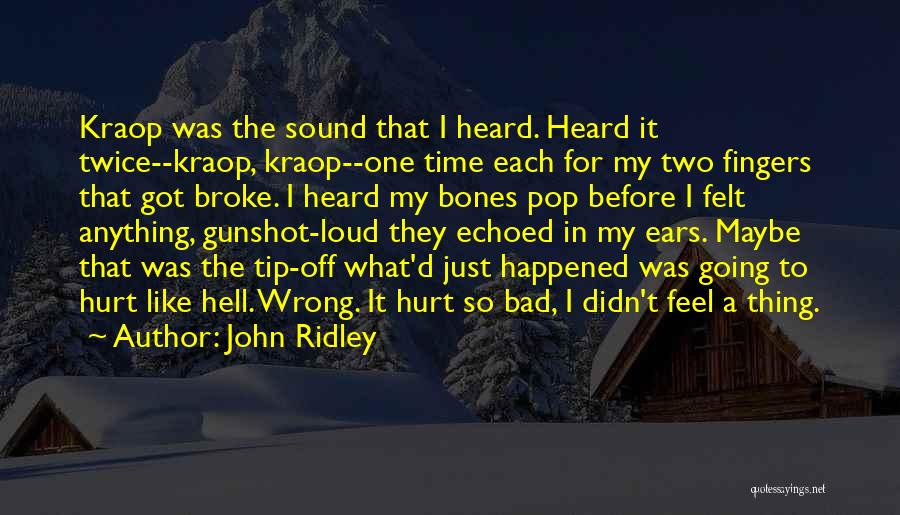 Kraop was the sound that I heard. Heard it twice--kraop, kraop--one time each for my two fingers that got broke. I heard my bones pop before I felt anything, gunshot-loud they echoed in my ears. Maybe that was the tip-off what'd just happened was going to hurt like hell. Wrong. It hurt so bad, I didn't feel a thing.

~ Author: John Ridley

quotessayings.net